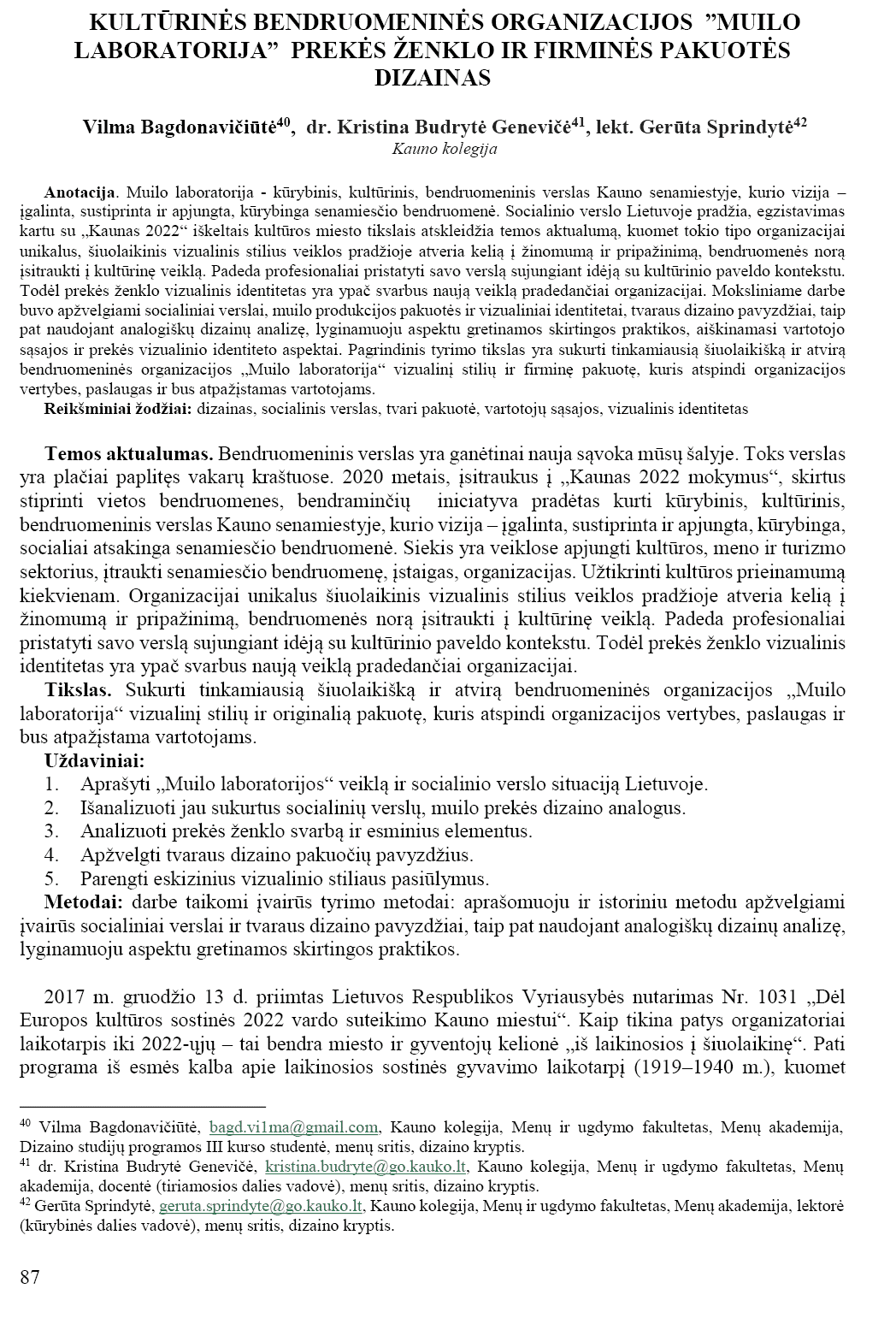 KULTŪRINĖS BENDRUOMENINĖS ORGANIZACIJOS ”MUILO LABORATORIJA” PREKĖS ŽENKLO IR FIRMINĖS PAKUOTĖS DIZAINAS

Vilma Bagdonavičiūtė$^{40}$, dr. Kristina Budrytė Genevičė$^{41}$, lekt. Gerūta Sprindytė$^{42}$
Kauno kolegija

Anotacija. Muilo laboratorija - kūrybinis, kultūrinis, bendruomeninis verslas Kauno senamiestyje, kurio vizija – įgalinta, sustiprinta ir apjungta, kūrybinga senamiesčio bendruomenė. Socialinio verslo Lietuvoje pradžia, egzistavimas kartu su „Kaunas 2022“ iškeltais kultūros miesto tikslais atskleidžia temos aktualumą, kuomet tokio tipo organizacijai unikalus, šiuolaikinis vizualinis stilius veiklos pradžioje atveria kelią į žinomumą ir pripažinimą, bendruomenės norą įsitraukti į kultūrinę veiklą. Padeda profesionaliai pristatyti savo verslą sujungiant idėją su kultūrinio paveldo kontekstu. Todėl prekės ženklo vizualinis identitetas yra ypač svarbus naują veiklą pradedančiai organizacijai. Moksliniame darbe buvo apžvelgiami socialiniai verslai, muilo produkcijos pakuotės ir vizualiniai identitetai, tvaraus dizaino pavyzdžiai, taip pat naudojant analogiškų dizainų analizę, lyginamuoju aspektu gretinamos skirtingos praktikos, aiškinamasi vartotojo sąsajos ir prekės vizualinio identiteto aspektai. Pagrindinis tyrimo tikslas yra sukurti tinkamiausią šiuolaikišką ir atvirą bendruomeninės organizacijos „Muilo laboratorija“ vizualinį stilių ir firminę pakuotę, kuris atspindi organizacijos vertybes, paslaugas ir bus atpažįstamas vartotojams.
Reikšminiai žodžiai: dizainas, socialinis verslas, tvari pakuotė, vartotojų sąsajos, vizualinis identitetas

Temos aktualumas. Bendruomeninis verslas yra ganėtinai nauja sąvoka mūsų šalyje. Toks verslas yra plačiai paplitęs vakarų kraštuose. 2020 metais, įsitraukus į „Kaunas 2022 mokymus“, skirtus stiprinti vietos bendruomenes, bendraminčių iniciatyva pradėtas kurti kūrybinis, kultūrinis, bendruomeninis verslas Kauno senamiestyje, kurio vizija – įgalinta, sustiprinta ir apjungta, kūrybinga, socialiai atsakinga senamiesčio bendruomenė. Siekis yra veiklose apjungti kultūros, meno ir turizmo sektorius, įtraukti senamiesčio bendruomenę, įstaigas, organizacijas. Užtikrinti kultūros prieinamumą kiekvienam. Organizacijai unikalus šiuolaikinis vizualinis stilius veiklos pradžioje atveria kelią į žinomumą ir pripažinimą, bendruomenės norą įsitraukti į kultūrinę veiklą. Padeda profesionaliai pristatyti savo verslą sujungiant idėją su kultūrinio paveldo kontekstu. Todėl prekės ženklo vizualinis identitetas yra ypač svarbus naują veiklą pradedančiai organizacijai.
Tikslas. Sukurti tinkamiausią šiuolaikišką ir atvirą bendruomeninės organizacijos „Muilo laboratorija“ vizualinį stilių ir originalią pakuotę, kuris atspindi organizacijos vertybes, paslaugas ir bus atpažįstama vartotojams.
Uždaviniai:
1. Aprašyti „Muilo laboratorijos“ veiklą ir socialinio verslo situaciją Lietuvoje.
2. Išanalizuoti jau sukurtus socialinių verslų, muilo prekės dizaino analogus.
3. Analizuoti prekės ženklo svarbą ir esminius elementus.
4. Apžvelgti tvaraus dizaino pakuočių pavyzdžius.
5. Parengti eskizinius vizualinio stiliaus pasiūlymus.
Metodai: darbe taikomi įvairūs tyrimo metodai: aprašomuoju ir istoriniu metodu apžvelgiami įvairūs socialiniai verslai ir tvaraus dizaino pavyzdžiai, taip pat naudojant analogiškų dizainų analizę, lyginamuoju aspektu gretinamos skirtingos praktikos.

2017 m. gruodžio 13 d. priimtas Lietuvos Respublikos Vyriausybės nutarimas Nr. 1031 „Dėl Europos kultūros sostinės 2022 vardo suteikimo Kauno miestui“. Kaip tikina patys organizatoriai laikotarpis iki 2022-ųjų – tai bendra miesto ir gyventojų kelionė „iš laikinosios į šiuolaikinę“. Pati programa iš esmės kalba apie laikinosios sostinės gyvavimo laikotarpį (1919–1940 m.), kuomet

$^{40}$ Vilma Bagdonavičiūtė, bagd.vi1ma@gmail.com, Kauno kolegija, Menų ir ugdymo fakultetas, Menų akademija, Dizaino studijų programos III kurso studentė, menų sritis, dizaino kryptis.
$^{41}$ dr. Kristina Budrytė Genevičė, kristina.budryte@go.kauko.lt, Kauno kolegija, Menų ir ugdymo fakultetas, Menų akademija, docentė (tiriamosios dalies vadovė), menų sritis, dizaino kryptis.
$^{42}$ Gerūta Sprindytė, geruta.sprindyte@go.kauko.lt, Kauno kolegija, Menų ir ugdymo fakultetas, Menų akademija, lektorė (kūrybinės dalies vadovė), menų sritis, dizaino kryptis.

87